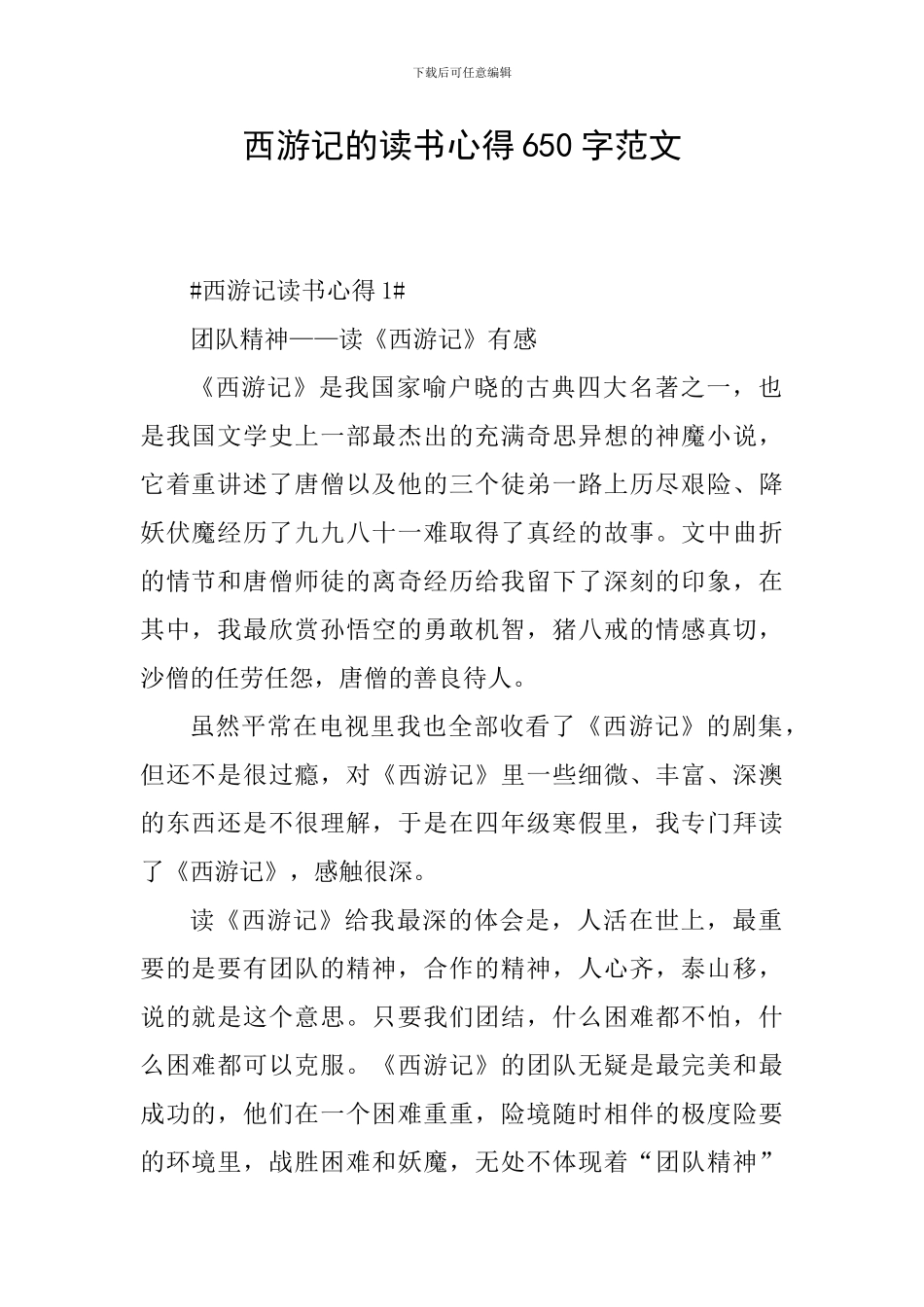 下载后可任意编辑

西游记的读书心得650字范文

#西游记读书心得1#

团队精神——读《西游记》有感

《西游记》是我国家喻户晓的古典四大名著之一，也是我国文学史上一部最杰出的充满奇思异想的神魔小说，它着重讲述了唐僧以及他的三个徒弟一路上历尽艰险、降妖伏魔经历了九九八十一难取得了真经的故事。文中曲折的情节和唐僧师徒的离奇经历给我留下了深刻的印象，在其中，我最欣赏孙悟空的勇敢机智，猪八戒的情感真切，沙僧的任劳任怨，唐僧的善良待人。

虽然平常在电视里我也全部收看了《西游记》的剧集，但还不是很过瘾，对《西游记》里一些细微、丰富、深澳的东西还是不很理解，于是在四年级寒假里，我专门拜读了《西游记》，感触很深。

读《西游记》给我最深的体会是，人活在世上，最重要的是要有团队的精神，合作的精神，人心齐，泰山移，说的就是这个意思。只要我们团结，什么困难都不怕，什么困难都可以克服。《西游记》的团队无疑是最完美和最成功的，他们在一个困难重重，险境随时相伴的极度险要的环境里，战胜困难和妖魔，无处不体现着“团队精神”